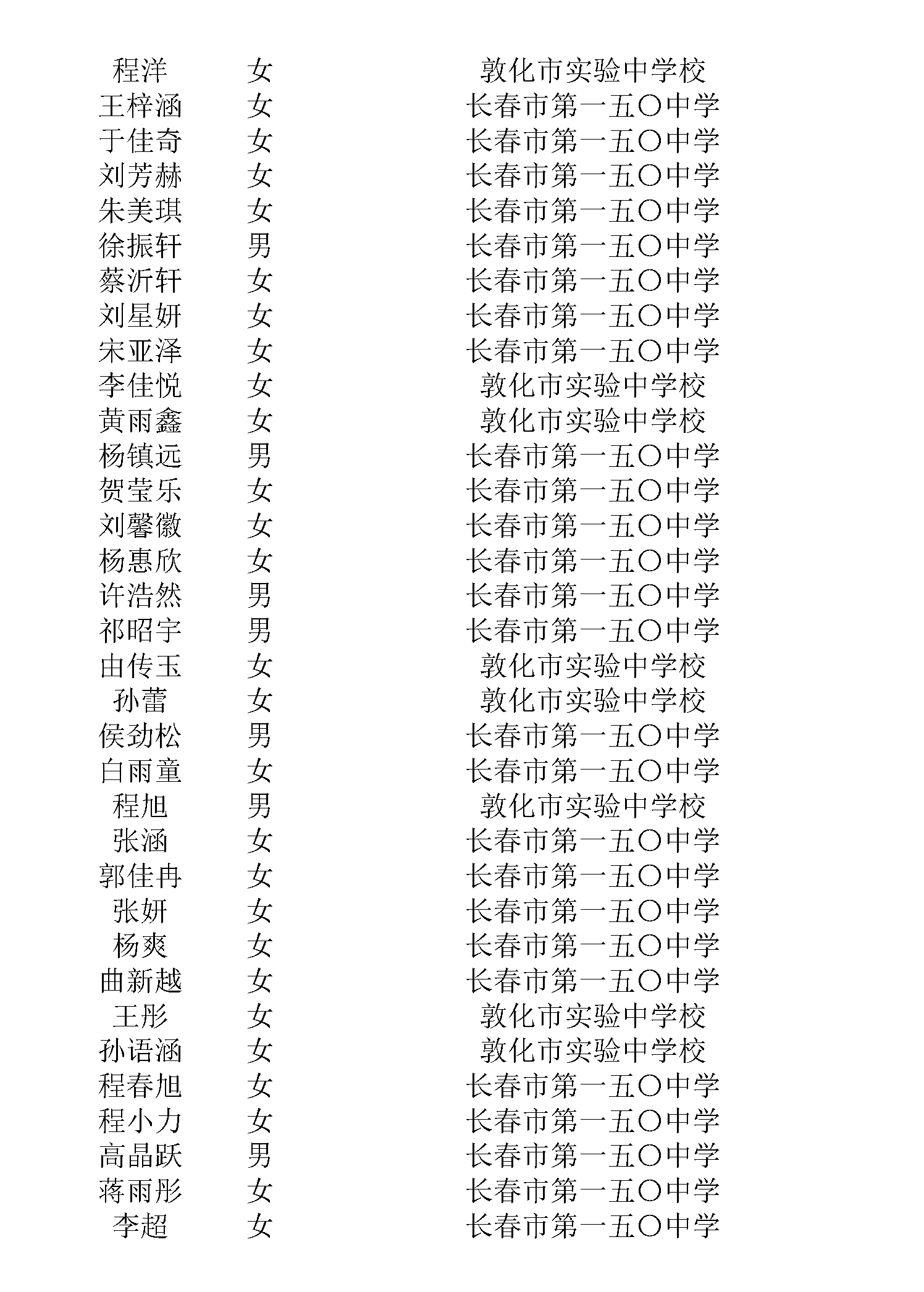 | 程洋 | 女 | 敦化市实验中学校 |
|---|---|---|
| 王梓涵 | 女 | 长春市第一五〇中学 |
| 于佳奇 | 女 | 长春市第一五〇中学 |
| 刘芳赫 | 女 | 长春市第一五〇中学 |
| 朱美琪 | 女 | 长春市第一五〇中学 |
| 徐振轩 | 男 | 长春市第一五〇中学 |
| 蔡沂轩 | 女 | 长春市第一五〇中学 |
| 刘星妍 | 女 | 长春市第一五〇中学 |
| 宋亚泽 | 女 | 长春市第一五〇中学 |
| 李佳悦 | 女 | 敦化市实验中学校 |
| 黄雨鑫 | 女 | 敦化市实验中学校 |
| 杨镇远 | 男 | 长春市第一五〇中学 |
| 贺莹乐 | 女 | 长春市第一五〇中学 |
| 刘馨徽 | 女 | 长春市第一五〇中学 |
| 杨惠欣 | 女 | 长春市第一五〇中学 |
| 许浩然 | 男 | 长春市第一五〇中学 |
| 祁昭宇 | 男 | 长春市第一五〇中学 |
| 由传玉 | 女 | 敦化市实验中学校 |
| 孙蕾 | 女 | 敦化市实验中学校 |
| 侯劲松 | 男 | 长春市第一五〇中学 |
| 白雨童 | 女 | 长春市第一五〇中学 |
| 程旭 | 男 | 敦化市实验中学校 |
| 张涵 | 女 | 长春市第一五〇中学 |
| 郭佳冉 | 女 | 长春市第一五〇中学 |
| 张妍 | 女 | 长春市第一五〇中学 |
| 杨爽 | 女 | 长春市第一五〇中学 |
| 曲新越 | 女 | 长春市第一五〇中学 |
| 王彤 | 女 | 敦化市实验中学校 |
| 孙语涵 | 女 | 敦化市实验中学校 |
| 程春旭 | 女 | 长春市第一五〇中学 |
| 程小力 | 女 | 长春市第一五〇中学 |
| 高晶跃 | 男 | 长春市第一五〇中学 |
| 蒋雨彤 | 女 | 长春市第一五〇中学 |
| 李超 | 女 | 长春市第一五〇中学 |